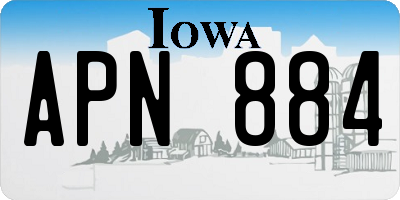 IOWA

APN 884